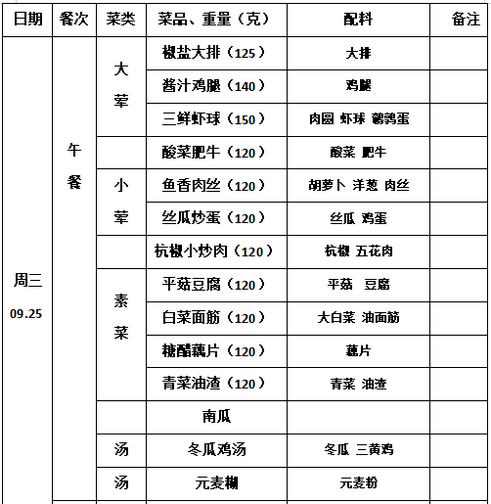 | 日期 | 餐次 | 菜类 | 菜品、重量（克） | 配料 | 备注 |
|---|---|---|---|---|---|
| 周三 09.25 | 午餐 | 大荤 | 椒盐大排（125） | 大排 | |
| | | | 酱汁鸡腿（140） | 鸡腿 | |
| | | | 三鲜虾球（150） | 肉圆 虾球 鹌鹑蛋 | |
| | | | 酸菜肥牛（120） | 酸菜 肥牛 | |
| | | 小荤 | 鱼香肉丝（120） | 胡萝卜 洋葱 肉丝 | |
| | | | 丝瓜炒蛋（120） | 丝瓜 鸡蛋 | |
| | | | 杭椒小炒肉（120） | 杭椒 五花肉 | |
| | | 素菜 | 平菇豆腐（120） | 平菇 豆腐 | |
| | | | 白菜面筋（120） | 大白菜 油面筋 | |
| | | | 糖醋藕片（120） | 藕片 | |
| | | | 青菜油渣（120） | 青菜 油渣 | |
| | | | 南瓜 | | |
| | | 汤 | 冬瓜鸡汤 | 冬瓜 三黄鸡 | |
| | | 汤 | 元麦糊 | 元麦粉 | |